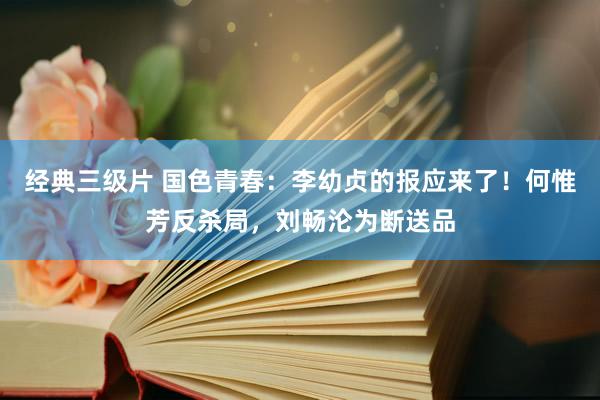 经典三级片 国色青春：李幼贞的报应来了！何惟芳反杀局，刘畅沦为断送品